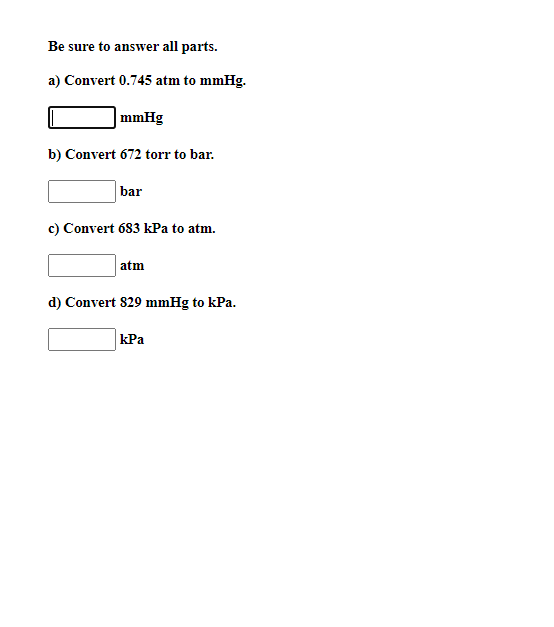 Be sure to answer all parts.

a) Convert 0.745 atm to mmHg.

mmHg

b) Convert 672 torr to bar.

bar

c) Convert 683 kPa to atm.

atm

d) Convert 829 mmHg to kPa.

kPa